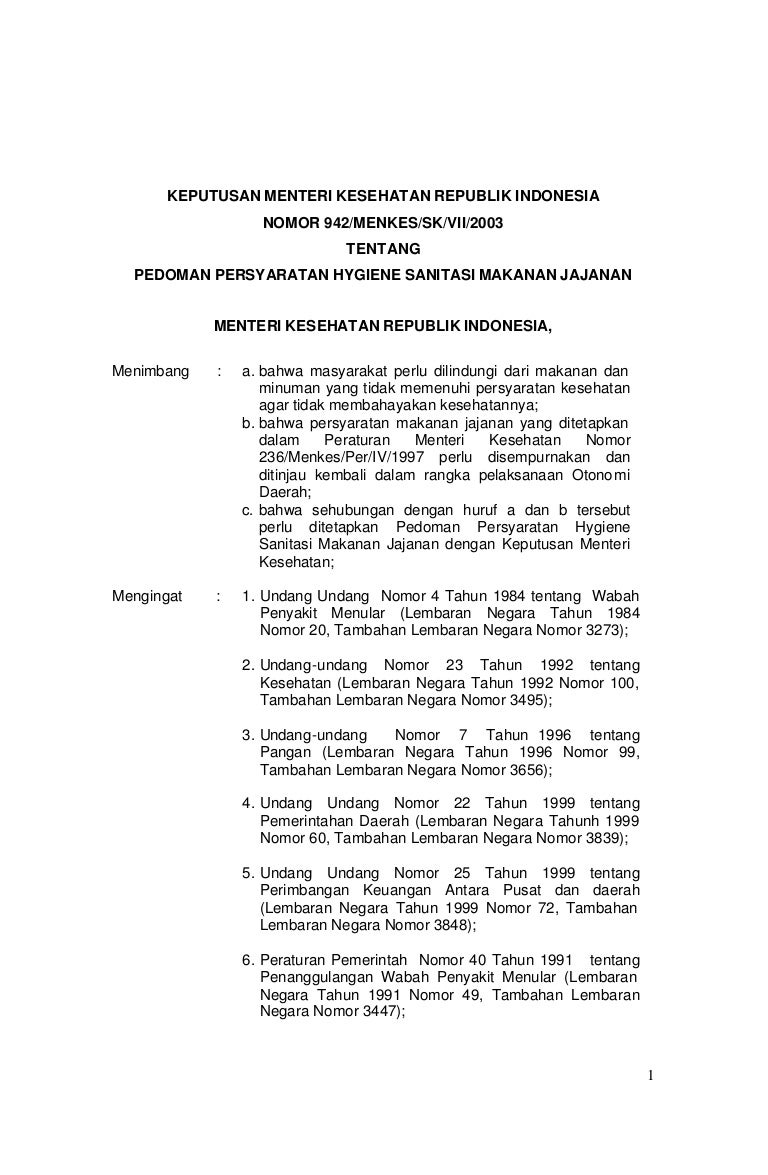 KEPUTUSAN MENTERI KESEHATAN REPUBLIK INDONESIA
NOMOR 942/MENKES/SK/VII/2003
TENTANG
PEDOMAN PERSYARATAN HYGIENE SANITASI MAKANAN JAJANAN

MENTERI KESEHATAN REPUBLIK INDONESIA,

Menimbang : a. bahwa masyarakat perlu dilindungi dari makanan dan minuman yang tidak memenuhi persyaratan kesehatan agar tidak membahayakan kesehatannya;
b. bahwa persyaratan makanan jajanan yang ditetapkan dalam Peraturan Menteri Kesehatan Nomor 236/Menkes/Per/IV/1997 perlu disempurnakan dan ditinjau kembali dalam rangka pelaksanaan Otonomi Daerah;
c. bahwa sehubungan dengan huruf a dan b tersebut perlu ditetapkan Pedoman Persyaratan Hygiene Sanitasi Makanan Jajanan dengan Keputusan Menteri Kesehatan;

Mengingat : 1. Undang Undang Nomor 4 Tahun 1984 tentang Wabah Penyakit Menular (Lembaran Negara Tahun 1984 Nomor 20, Tambahan Lembaran Negara Nomor 3273);

2. Undang-undang Nomor 23 Tahun 1992 tentang Kesehatan (Lembaran Negara Tahun 1992 Nomor 100, Tambahan Lembaran Negara Nomor 3495);

3. Undang-undang Nomor 7 Tahun 1996 tentang Pangan (Lembaran Negara Tahun 1996 Nomor 99, Tambahan Lembaran Negara Nomor 3656);

4. Undang Undang Nomor 22 Tahun 1999 tentang Pemerintahan Daerah (Lembaran Negara Tahunh 1999 Nomor 60, Tambahan Lembaran Negara Nomor 3839);

5. Undang Undang Nomor 25 Tahun 1999 tentang Perimbangan Keuangan Antara Pusat dan daerah (Lembaran Negara Tahun 1999 Nomor 72, Tambahan Lembaran Negara Nomor 3848);

6. Peraturan Pemerintah Nomor 40 Tahun 1991 tentang Penanggulangan Wabah Penyakit Menular (Lembaran Negara Tahun 1991 Nomor 49, Tambahan Lembaran Negara Nomor 3447);

1